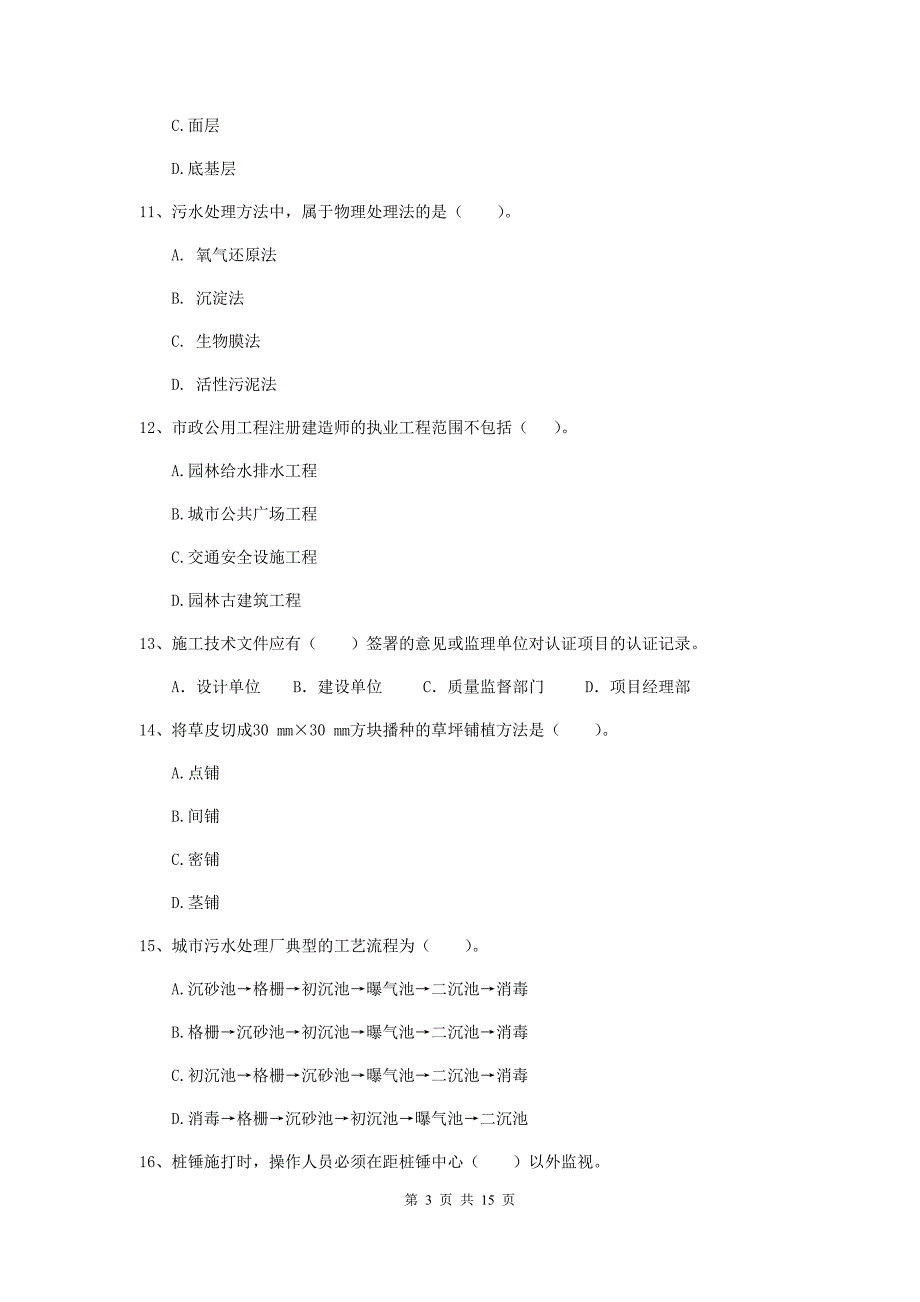 C.面层

D.底基层

11、污水处理方法中，属于物理处理法的是（　　）。

A. 氧气还原法

B. 沉淀法

C. 生物膜法

D. 活性污泥法

12、市政公用工程注册建造师的执业工程范围不包括（　　）。

A.园林给水排水工程

B.城市公共广场工程

C.交通安全设施工程

D.园林古建筑工程

13、施工技术文件应有（　　）签署的意见或监理单位对认证项目的认证记录。

A. 设计单位　B. 建设单位　C. 质量监督部门　D. 项目经理部

14、将草皮切成30 mm×30 mm方块播种的草坪铺植方法是（　　）。

A.点铺

B.间铺

C.密铺

D.茎铺

15、城市污水处理厂典型的工艺流程为（　　）。

A.沉砂池→格栅→初沉池→曝气池→二沉池→消毒

B.格栅→沉砂池→初沉池→曝气池→二沉池→消毒

C.初沉池→格栅→沉砂池→曝气池→二沉池→消毒

D.消毒→格栅→沉砂池→初沉池→曝气池→二沉池

16、桩锤施打时，操作人员必须在距桩锤中心（　　）以外监视。

第 3 页 共 15 页